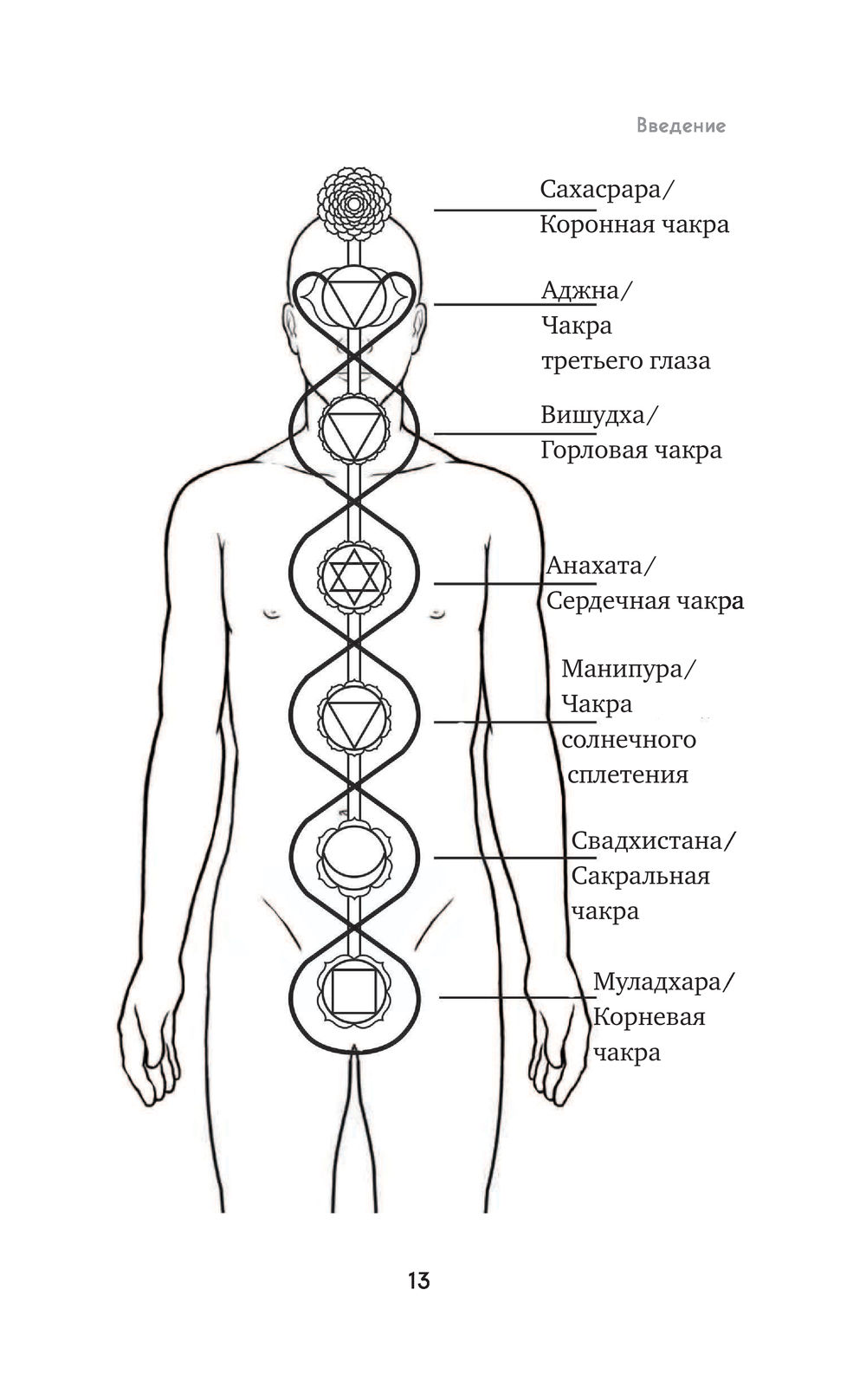 Введение

Сахасрара/
Коронная чакра

Аджна/
Чакра
третьего глаза

Вишудха/
Горловая чакра

Анахата/
Сердечная чакра

Манипура/
Чакра
солнечного
сплетения

Свадхистана/
Сакральная
чакра

Муладхара/
Корневая
чакра

13